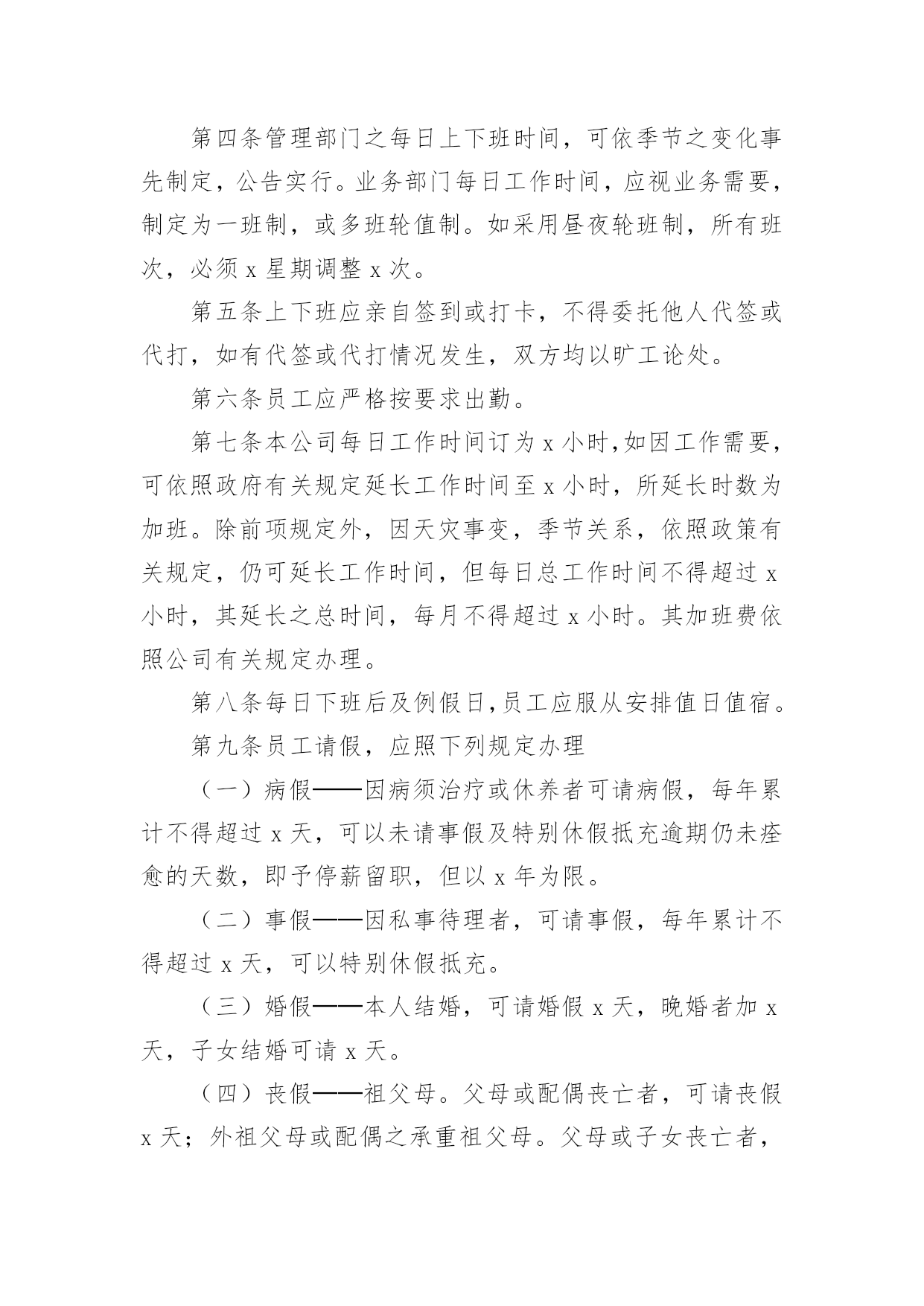 第四条管理部门之每日上下班时间，可依季节之变化事先制定，公告实行。业务部门每日工作时间，应视业务需要，制定为一班制，或多班轮值制。如采用昼夜轮班制，所有班次，必须 x 星期调整 x 次。

第五条上下班应亲自签到或打卡，不得委托他人代签或代打，如有代签或代打情况发生，双方均以旷工论处。

第六条员工应严格按要求出勤。

第七条本公司每日工作时间订为 x 小时,如因工作需要，可依照政府有关规定延长工作时间至 x 小时，所延长时数为加班。除前项规定外，因天灾事变，季节关系，依照政策有关规定，仍可延长工作时间，但每日总工作时间不得超过 x 小时，其延长之总时间，每月不得超过 x 小时。其加班费依照公司有关规定办理。

第八条每日下班后及例假日,员工应服从安排值日值宿。

第九条员工请假，应照下列规定办理

（一）病假——因病须治疗或休养者可请病假，每年累计不得超过 x 天，可以未请事假及特别休假抵充逾期仍未痊愈的天数，即予停薪留职，但以 x 年为限。

（二）事假——因私事待理者，可请事假，每年累计不得超过 x 天，可以特别休假抵充。

（三）婚假——本人结婚，可请婚假 x 天，晚婚者加 x 天，子女结婚可请 x 天。

（四）丧假——祖父母。父母或配偶丧亡者，可请丧假 x 天；外祖父母或配偶之承重祖父母。父母或子女丧亡者，